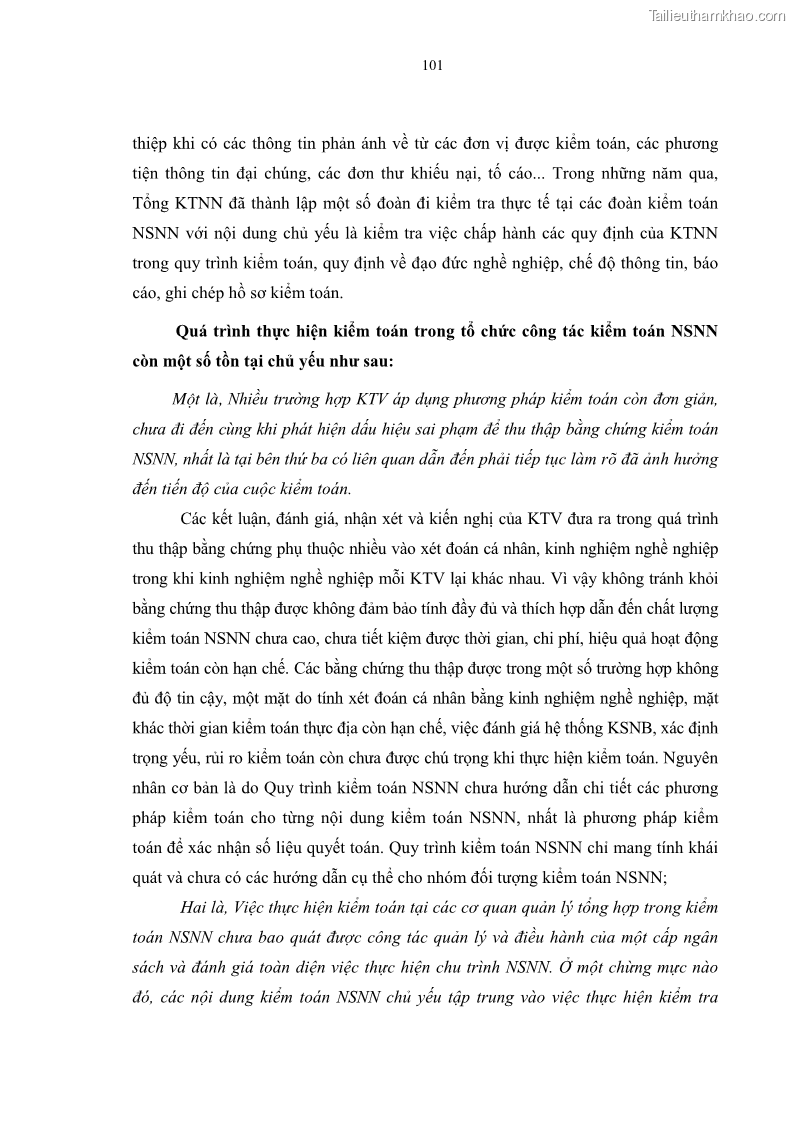 Tailieuthamkhao.com

101

thiệp khi có các thông tin phản ánh về từ các đơn vị được kiểm toán, các phương tiện thông tin đại chúng, các đơn thư khiếu nại, tố cáo... Trong những năm qua, Tổng KTNN đã thành lập một số đoàn đi kiểm tra thực tế tại các đoàn kiểm toán NSNN với nội dung chủ yếu là kiểm tra việc chấp hành các quy định của KTNN trong quy trình kiểm toán, quy định về đạo đức nghề nghiệp, chế độ thông tin, báo cáo, ghi chép hồ sơ kiểm toán.

Quá trình thực hiện kiểm toán trong tổ chức công tác kiểm toán NSNN còn một số tồn tại chủ yếu như sau:

Một là, Nhiều trường hợp KTV áp dụng phương pháp kiểm toán còn đơn giản, chưa đi đến cùng khi phát hiện dấu hiệu sai phạm để thu thập bằng chứng kiểm toán NSNN, nhất là tại bên thứ ba có liên quan dẫn đến phải tiếp tục làm rõ đã ảnh hưởng đến tiến độ của cuộc kiểm toán.

Các kết luận, đánh giá, nhận xét và kiến nghị của KTV đưa ra trong quá trình thu thập bằng chứng phụ thuộc nhiều vào xét đoán cá nhân, kinh nghiệm nghề nghiệp trong khi kinh nghiệm nghề nghiệp mỗi KTV lại khác nhau. Vì vậy không tránh khỏi bằng chứng thu thập được không đảm bảo tính đầy đủ và thích hợp dẫn đến chất lượng kiểm toán NSNN chưa cao, chưa tiết kiệm được thời gian, chi phí, hiệu quả hoạt động kiểm toán còn hạn chế. Các bằng chứng thu thập được trong một số trường hợp không đủ độ tin cậy, một mặt do tính xét đoán cá nhân bằng kinh nghiệm nghề nghiệp, mặt khác thời gian kiểm toán thực địa còn hạn chế, việc đánh giá hệ thống KSNB, xác định trọng yếu, rủi ro kiểm toán còn chưa được chú trọng khi thực hiện kiểm toán. Nguyên nhân cơ bản là do Quy trình kiểm toán NSNN chưa hướng dẫn chi tiết các phương pháp kiểm toán cho từng nội dung kiểm toán NSNN, nhất là phương pháp kiểm toán để xác nhận số liệu quyết toán. Quy trình kiểm toán NSNN chỉ mang tính khái quát và chưa có các hướng dẫn cụ thể cho nhóm đối tượng kiểm toán NSNN;

Hai là, Việc thực hiện kiểm toán tại các cơ quan quản lý tổng hợp trong kiểm toán NSNN chưa bao quát được công tác quản lý và điều hành của một cấp ngân sách và đánh giá toàn diện việc thực hiện chu trình NSNN. Ở một chừng mực nào đó, các nội dung kiểm toán NSNN chủ yếu tập trung vào việc thực hiện kiểm tra